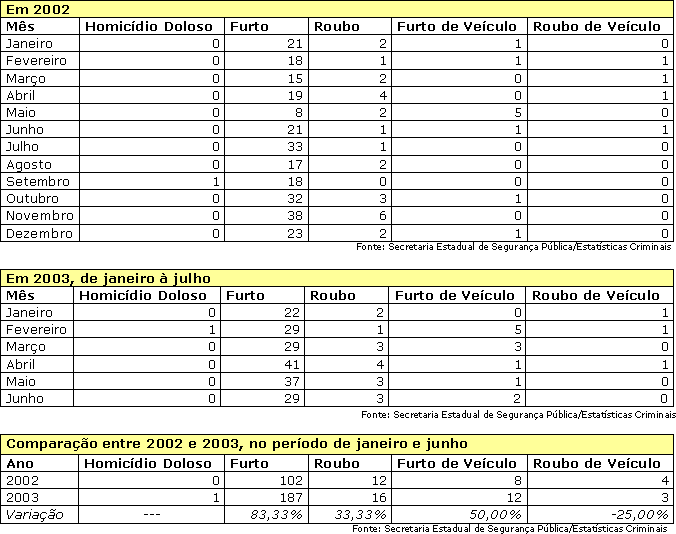 Em 2002

| Mês | Homicídio Doloso | Furto | Roubo | Furto de Veículo | Roubo de Veículo |
|---|---|---|---|---|---|
| Janeiro | 0 | 21 | 2 | 1 | 0 |
| Fevereiro | 0 | 18 | 1 | 1 | 1 |
| Março | 0 | 15 | 2 | 0 | 1 |
| Abril | 0 | 19 | 4 | 0 | 1 |
| Maio | 0 | 8 | 2 | 5 | 0 |
| Junho | 0 | 21 | 1 | 1 | 1 |
| Julho | 0 | 33 | 1 | 0 | 0 |
| Agosto | 0 | 17 | 2 | 0 | 0 |
| Setembro | 1 | 18 | 0 | 0 | 0 |
| Outubro | 0 | 32 | 3 | 1 | 0 |
| Novembro | 0 | 38 | 6 | 0 | 0 |
| Dezembro | 0 | 23 | 2 | 1 | 0 |

Fonte: Secretaria Estadual de Segurança Pública/Estatísticas Criminais

Em 2003, de janeiro à julho

| Mês | Homicídio Doloso | Furto | Roubo | Furto de Veículo | Roubo de Veículo |
|---|---|---|---|---|---|
| Janeiro | 0 | 22 | 2 | 0 | 1 |
| Fevereiro | 1 | 29 | 1 | 5 | 1 |
| Março | 0 | 29 | 3 | 3 | 0 |
| Abril | 0 | 41 | 4 | 1 | 1 |
| Maio | 0 | 37 | 3 | 1 | 0 |
| Junho | 0 | 29 | 3 | 2 | 0 |

Fonte: Secretaria Estadual de Segurança Pública/Estatísticas Criminais

Comparação entre 2002 e 2003, no período de janeiro e junho

| Ano | Homicídio Doloso | Furto | Roubo | Furto de Veículo | Roubo de Veículo |
|---|---|---|---|---|---|
| 2002 | 0 | 102 | 12 | 8 | 4 |
| 2003 | 1 | 187 | 16 | 12 | 3 |
| Variação | --- | 83,33% | 33,33% | 50,00% | -25,00% |

Fonte: Secretaria Estadual de Segurança Pública/Estatísticas Criminais